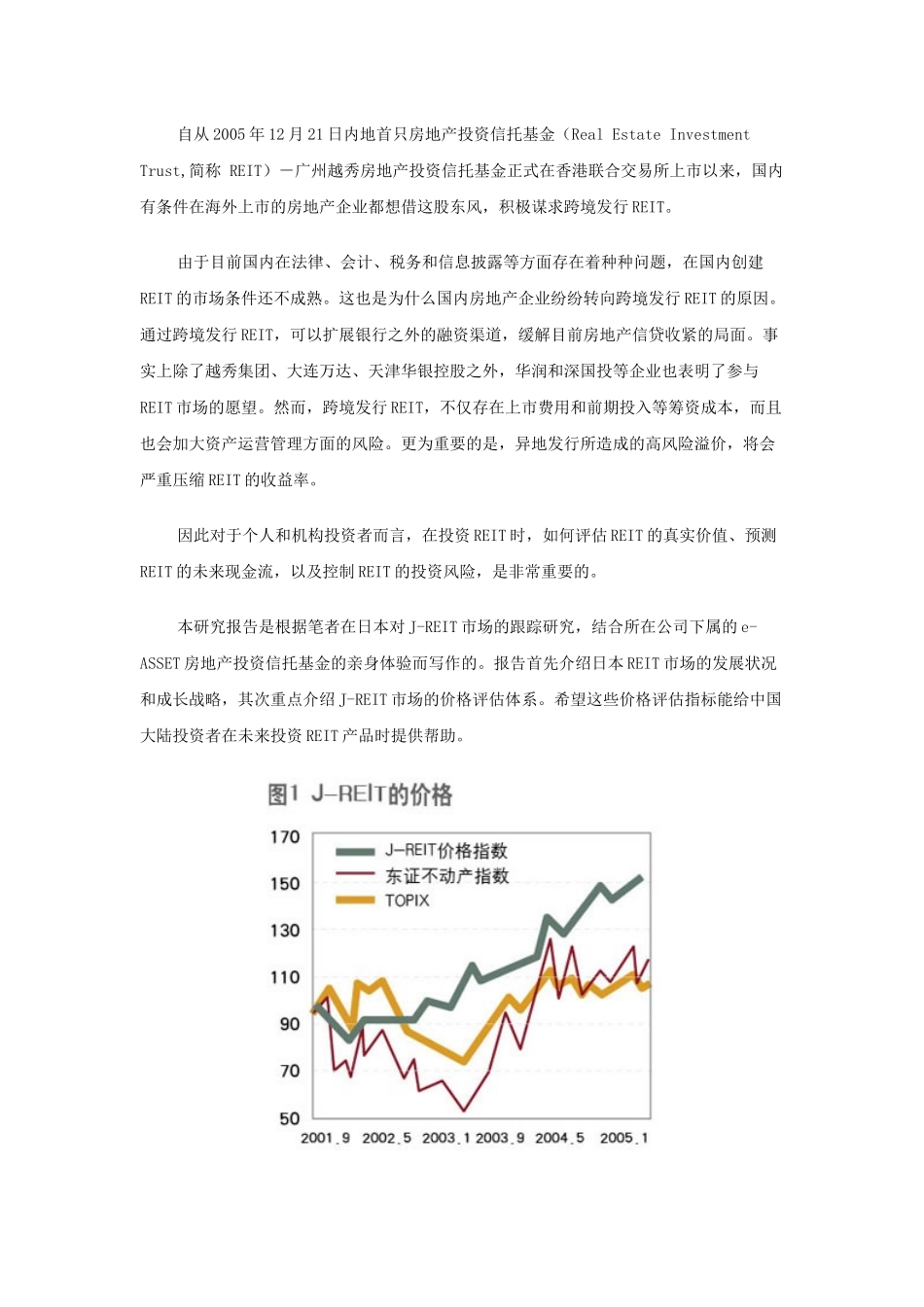 自从2005年12月21日内地首只房地产投资信托基金（Real Estate Investment Trust,简称 REIT）—广州越秀房地产投资信托基金正式在香港联合交易所上市以来，国内有条件在海外上市的房地产企业都想借这股东风，积极谋求跨境发行REIT。

由于目前国内在法律、会计、税务和信息披露等方面存在着种种问题，在国内创建REIT的市场条件还不成熟。这也是为什么国内房地产企业纷纷转向跨境发行REIT的原因。通过跨境发行REIT，可以扩展银行之外的融资渠道，缓解目前房地产信贷收紧的局面。事实上除了越秀集团、大连万达、天津华银控股之外，华润和深国投等企业也表明了参与REIT市场的愿望。然而，跨境发行REIT，不仅存在上市费用和前期投入等筹资成本，而且也会加大资产运营管理方面的风险。更为重要的是，异地发行所造成的高风险溢价，将会严重压缩REIT的收益率。

因此对于个人和机构投资者而言，在投资REIT时，如何评估REIT的真实价值、预测REIT的未来现金流，以及控制REIT的投资风险，是非常重要的。

本研究报告是根据笔者在日本对J-REIT市场的跟踪研究，结合所在公司下属的e-ASSET房地产投资信托基金的亲身体验而写作的。报告首先介绍日本REIT市场的发展状况和成长战略，其次重点介绍J-REIT市场的价格评估体系。希望这些价格评估指标能给中国大陆投资者在未来投资REIT产品时提供帮助。

图1 J-REIT的价格

170
150
130
110
90
70
50

J-REIT价格指数
东证不动产指数
TOPIX

2001.9 2002.5 2003.1 2003.9 2004.5 2005.1